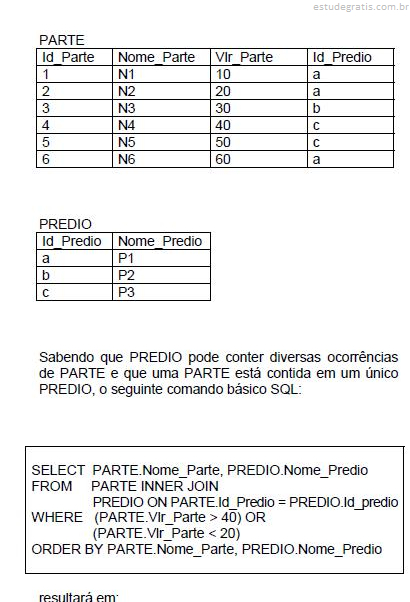 estudegratis.com.br

PARTE

| Id_Parte | Nome_Parte | Vlr_Parte | Id_Predio |
|---|---|---|---|
| 1 | N1 | 10 | a |
| 2 | N2 | 20 | a |
| 3 | N3 | 30 | b |
| 4 | N4 | 40 | c |
| 5 | N5 | 50 | c |
| 6 | N6 | 60 | a |

PREDIO

| Id_Predio | Nome_Predio |
|---|---|
| a | P1 |
| b | P2 |
| c | P3 |

Sabendo que PREDIO pode conter diversas ocorrências de PARTE e que uma PARTE está contida em um único PREDIO, o seguinte comando básico SQL:

SELECT PARTE.Nome_Parte, PREDIO.Nome_Predio
FROM PARTE INNER JOIN
PREDIO ON PARTE.Id_Predio = PREDIO.Id_predio
WHERE (PARTE.Vlr_Parte > 40) OR
(PARTE.Vlr_Parte < 20)
ORDER BY PARTE.Nome_Parte, PREDIO.Nome_Predio

resultará em: